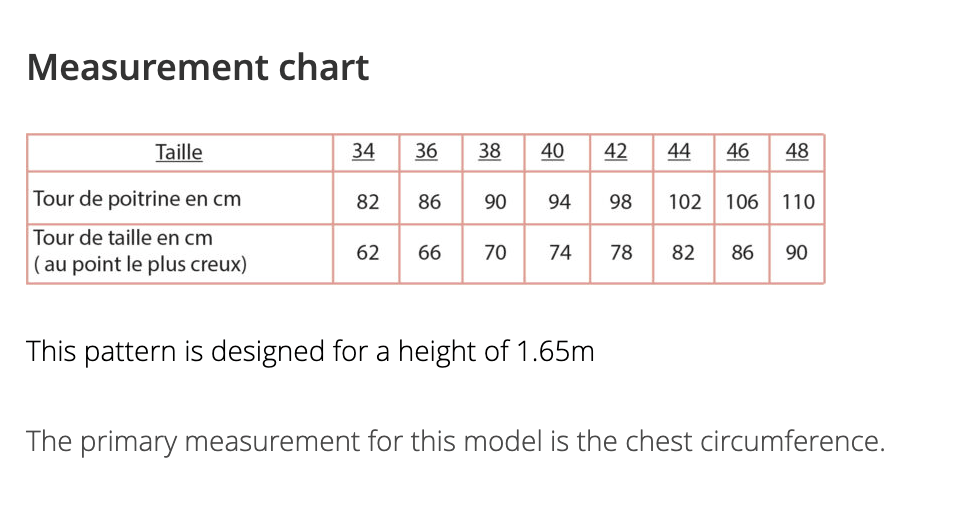 Measurement chart

| Taille | 34 | 36 | 38 | 40 | 42 | 44 | 46 | 48 |
|---|---|---|---|---|---|---|---|---|
| Tour de poitrine en cm | 82 | 86 | 90 | 94 | 98 | 102 | 106 | 110 |
| Tour de taille en cm ( au point le plus creux) | 62 | 66 | 70 | 74 | 78 | 82 | 86 | 90 |

This pattern is designed for a height of 1.65m

The primary measurement for this model is the chest circumference.